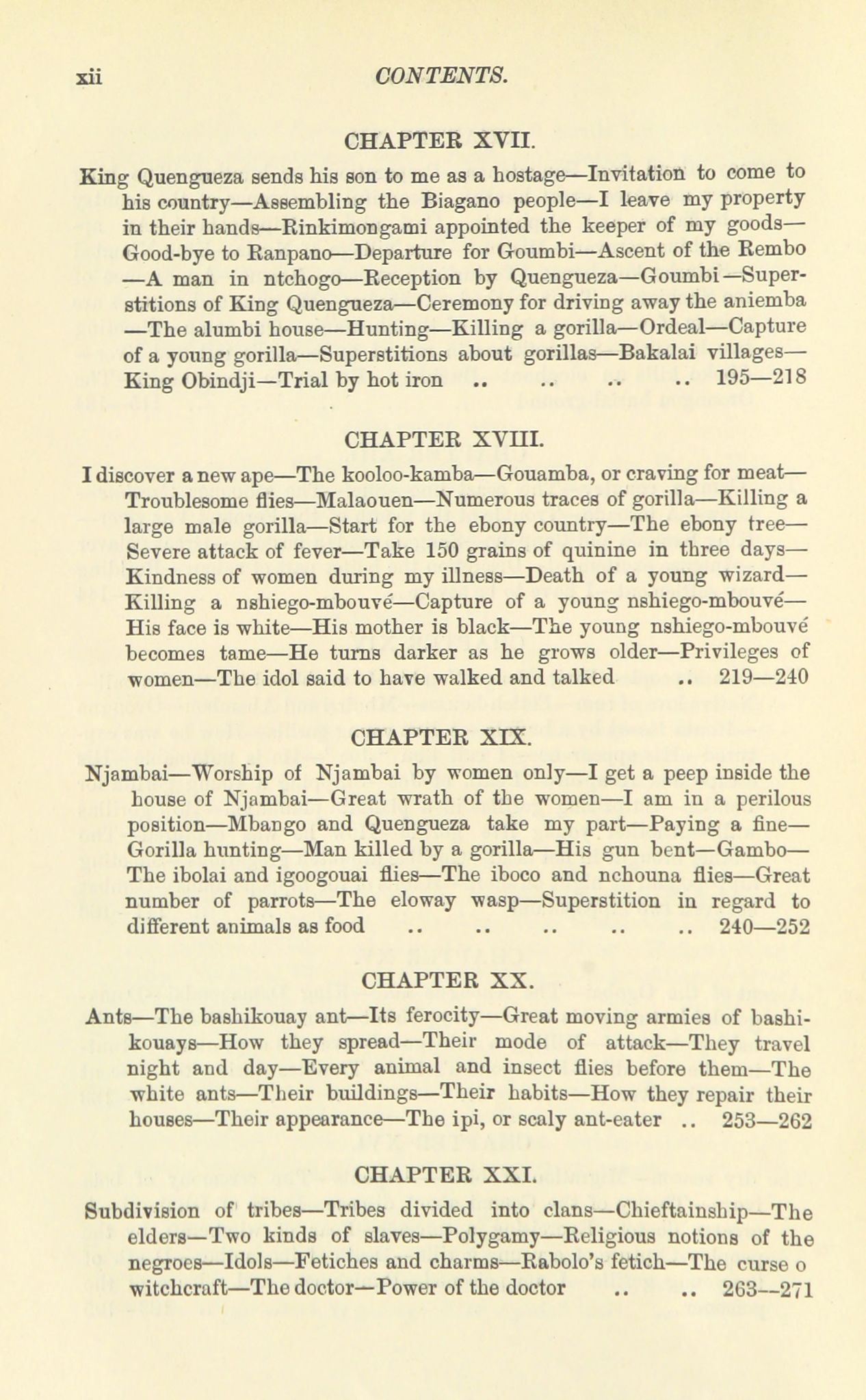 xii CONTENTS.

CHAPTER XVII.

King Quengueza sends his son to me as a hostage—Invitation to come to his country—Assembling the Biagano people—I leave my property in their hands—Rinkimongami appointed the keeper of my goods—Good-bye to Ranpano—Departure for Goumbi—Ascent of the Rembo—A man in ntchogo—Reception by Quengueza—Goumbi—Superstitions of King Quengueza—Ceremony for driving away the aniemba—The alumbi house—Hunting—Killing a gorilla—Ordeal—Capture of a young gorilla—Superstitions about gorillas—Bakalai villages—King Obindji—Trial by hot iron .. .. .. .. 195—218

CHAPTER XVIII.

I discover a new ape—The kooloo-kamba—Gouamba, or craving for meat—Troublesome flies—Malaouen—Numerous traces of gorilla—Killing a large male gorilla—Start for the ebony country—The ebony tree—Severe attack of fever—Take 150 grains of quinine in three days—Kindness of women during my illness—Death of a young wizard—Killing a nshiego-mbouvé—Capture of a young nshiego-mbouvé—His face is white—His mother is black—The young nshiego-mbouvé becomes tame—He turns darker as he grows older—Privileges of women—The idol said to have walked and talked .. 219—240

CHAPTER XIX.

Njambai—Worship of Njambai by women only—I get a peep inside the house of Njambai—Great wrath of the women—I am in a perilous position—Mbango and Quengueza take my part—Paying a fine—Gorilla hunting—Man killed by a gorilla—His gun bent—Gambo—The ibolai and igoogouai flies—The iboco and nchouna flies—Great number of parrots—The eloway wasp—Superstition in regard to different animals as food .. .. .. .. .. 240—252

CHAPTER XX.

Ants—The bashikouay ant—Its ferocity—Great moving armies of bashikouays—How they spread—Their mode of attack—They travel night and day—Every animal and insect flies before them—The white ants—Their buildings—Their habits—How they repair their houses—Their appearance—The ipi, or scaly ant-eater .. 253—262

CHAPTER XXI.

Subdivision of tribes—Tribes divided into clans—Chieftainship—The elders—Two kinds of slaves—Polygamy—Religious notions of the negroes—Idols—Fetiches and charms—Rabolo's fetich—The curse o witchcraft—The doctor—Power of the doctor .. .. 263—271